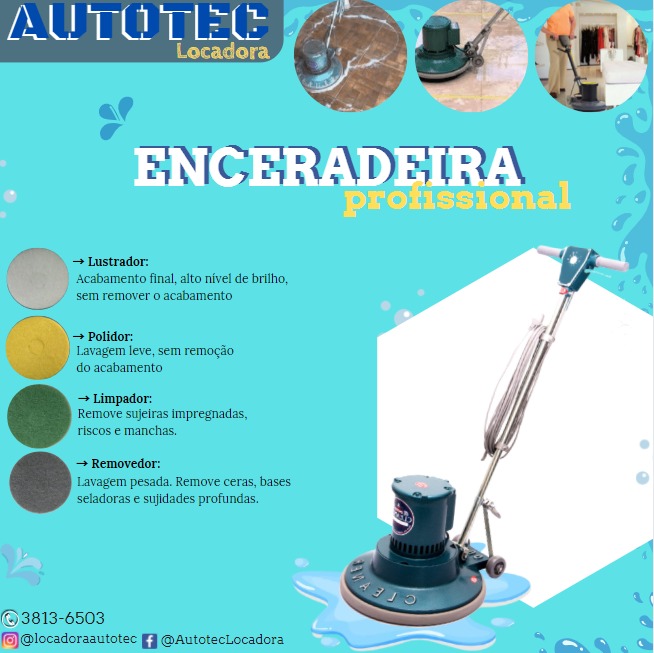 AUTOTEC
Locadora

ENCERADEIRA
profissional

→ Lustrador:
Acabamento final, alto nível de brilho, sem remover o acabamento

→ Polidor:
Lavagem leve, sem remoção do acabamento

→ Limpador:
Remove sujeiras impregnadas, riscos e manchas.

→ Removedor:
Lavagem pesada. Remove ceras, bases seladoras e sujidades profundas.

CLEANER

3813-6503
@locadoraautotec @AutotecLocadora